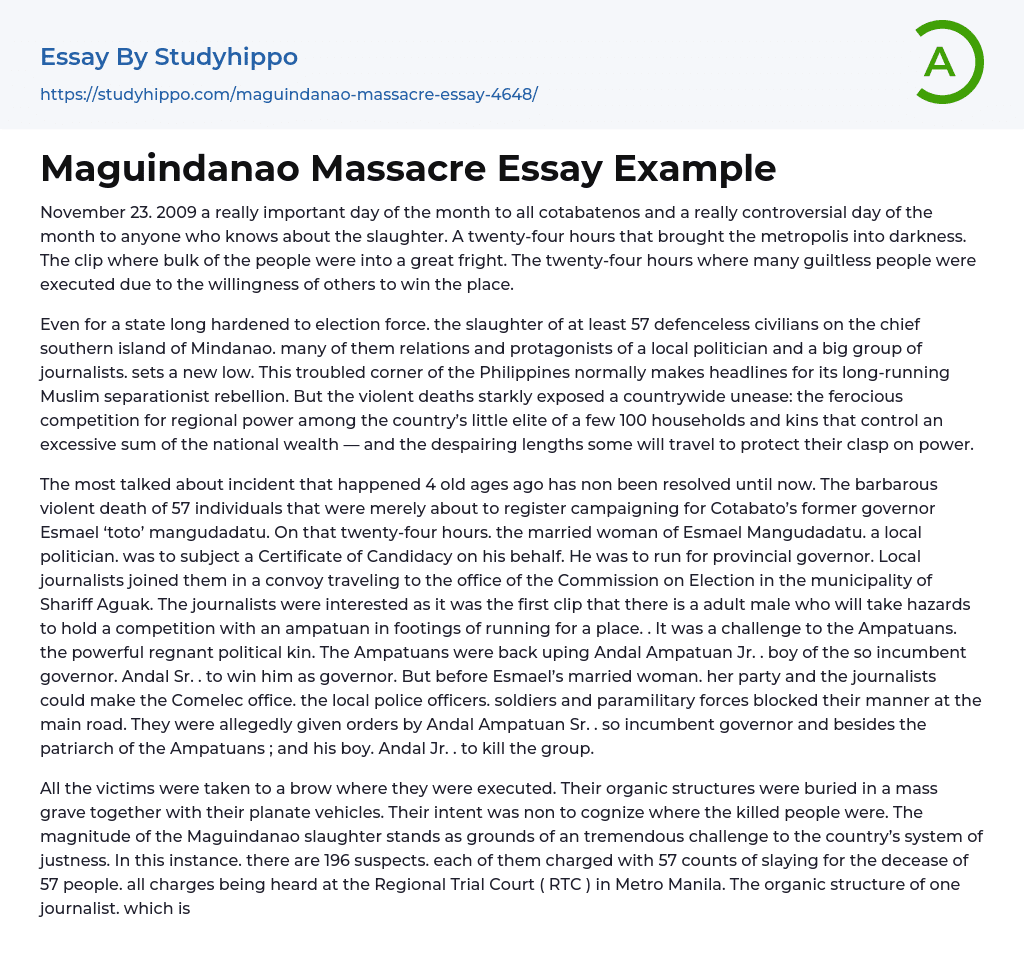 Essay By Studyhippo

https://studyhippo.com/maguindanao-massacre-essay-4648/

A

Maguindanao Massacre Essay Example

November 23. 2009 a really important day of the month to all cotabatenos and a really controversial day of the month to anyone who knows about the slaughter. A twenty-four hours that brought the metropolis into darkness. The clip where bulk of the people were into a great fright. The twenty-four hours where many guiltless people were executed due to the willingness of others to win the place.

Even for a state long hardened to election force. the slaughter of at least 57 defenceless civilians on the chief southern island of Mindanao. many of them relations and protagonists of a local politician and a big group of journalists. sets a new low. This troubled corner of the Philippines normally makes headlines for its long-running Muslim separationist rebellion. But the violent deaths starkly exposed a countrywide unease: the ferocious competition for regional power among the country's little elite of a few 100 households and kins that control an excessive sum of the national wealth — and the despairing lengths some will travel to protect their clasp on power.

The most talked about incident that happened 4 old ages ago has non been resolved until now. The barbarous violent death of 57 individuals that were merely about to register campaigning for Cotabato's former governor Esmael 'toto' mangudadatu. On that twenty-four hours. the married woman of Esmael Mangudadatu. a local politician. was to subject a Certificate of Candidacy on his behalf. He was to run for provincial governor. Local journalists joined them in a convoy traveling to the office of the Commission on Election in the municipality of Shariff Aguak. The journalists were interested as it was the first clip that there is a adult male who will take hazards to hold a competition with an ampatuan in footings of running for a place. . It was a challenge to the Ampatuans. the powerful regnant political kin. The Ampatuans were back uping Andal Ampatuan Jr. . boy of the so incumbent governor. Andal Sr. . to win him as governor. But before Esmael's married woman. her party and the journalists could make the Comelec office. the local police officers. soldiers and paramilitary forces blocked their manner at the main road. They were allegedly given orders by Andal Ampatuan Sr. . so incumbent governor and besides the patriarch of the Ampatuans ; and his boy. Andal Jr. . to kill the group.

All the victims were taken to a brow where they were executed. Their organic structures were buried in a mass grave together with their planate vehicles. Their intent was non to cognize where the killed people were. The magnitude of the Maguindanao slaughter stands as grounds of an tremendous challenge to the country's system of justness. In this instance. there are 196 suspects. each of them charged with 57 counts of slaying for the decease of 57 people. all charges being heard at the Regional Trial Court ( RTC ) in Metro Manila. The organic structure of one journalist. which is